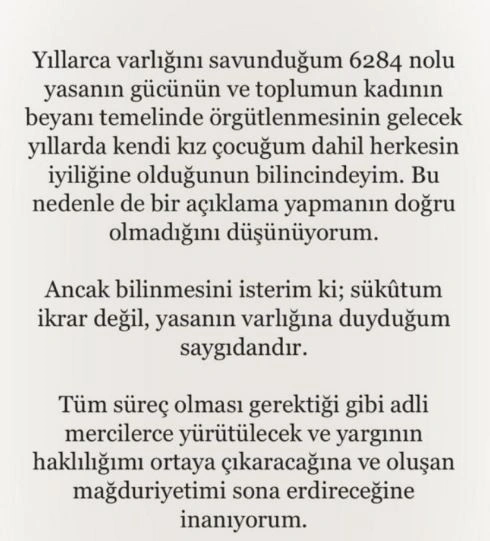 Yıllarca varlığını savunduğum 6284 nolu yasanın gücünün ve toplumun kadının beyanı temelinde örgütlenmesinin gelecek yıllarda kendi kız çocuğum dahil herkesin iyiliğine olduğunun bilincindeyim. Bu nedenle de bir açıklama yapmanın doğru olmadığını düşünüyorum.

Ancak bilinmesini isterim ki; sükûtum ikrar değil, yasanın varlığına duyduğum saygıdandır.

Tüm süreç olması gerektiği gibi adli mercilerce yürütülecek ve yargının haklılığımı ortaya çıkaracağına ve oluşan mağduriyetimi sona erdireceğine inanıyorum.